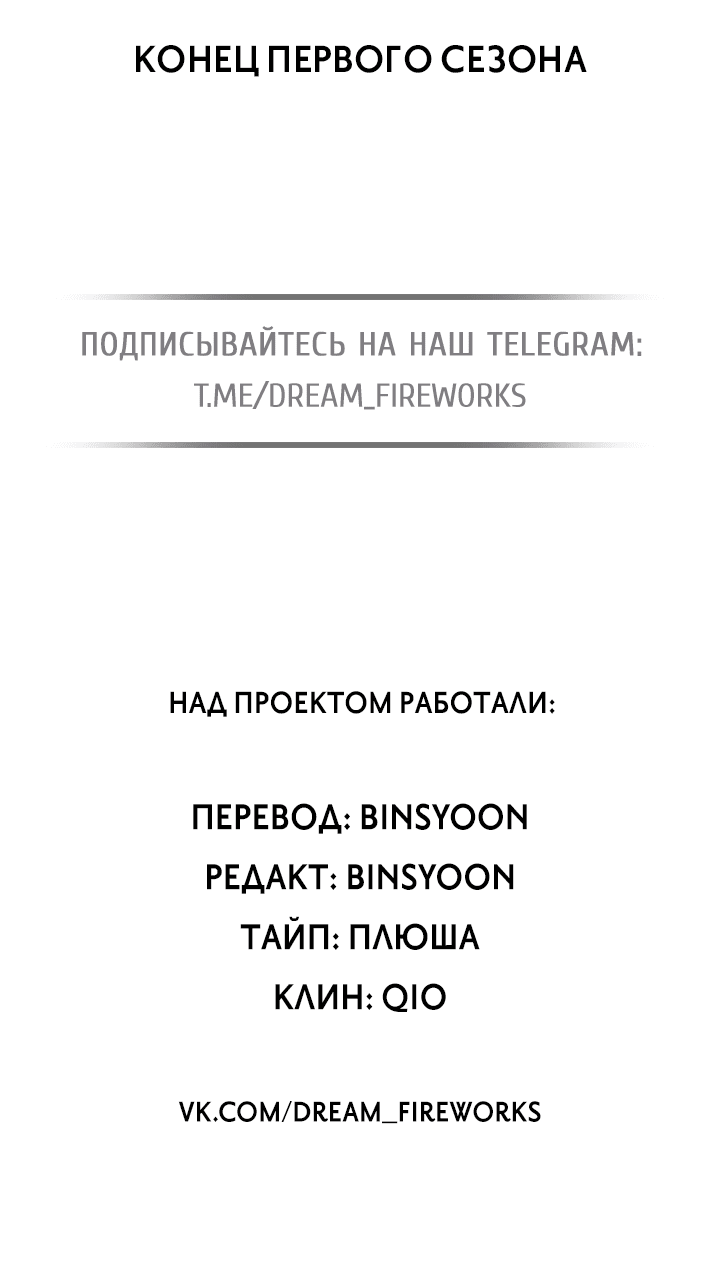 КОНЕЦ ПЕРВОГО СЕЗОНА

ПОДПИСЫВАЙТЕСЬ НА НАШ TELEGRAM:
T.ME/DREAM_FIREWORKS

НАД ПРОЕКТОМ РАБОТАЛИ:

ПЕРЕВОД: BINSYOON
РЕДАКТ: BINSYOON
ТАЙП: ПЛЮША
КЛИН: QIO

VK.COM/DREAM_FIREWORKS